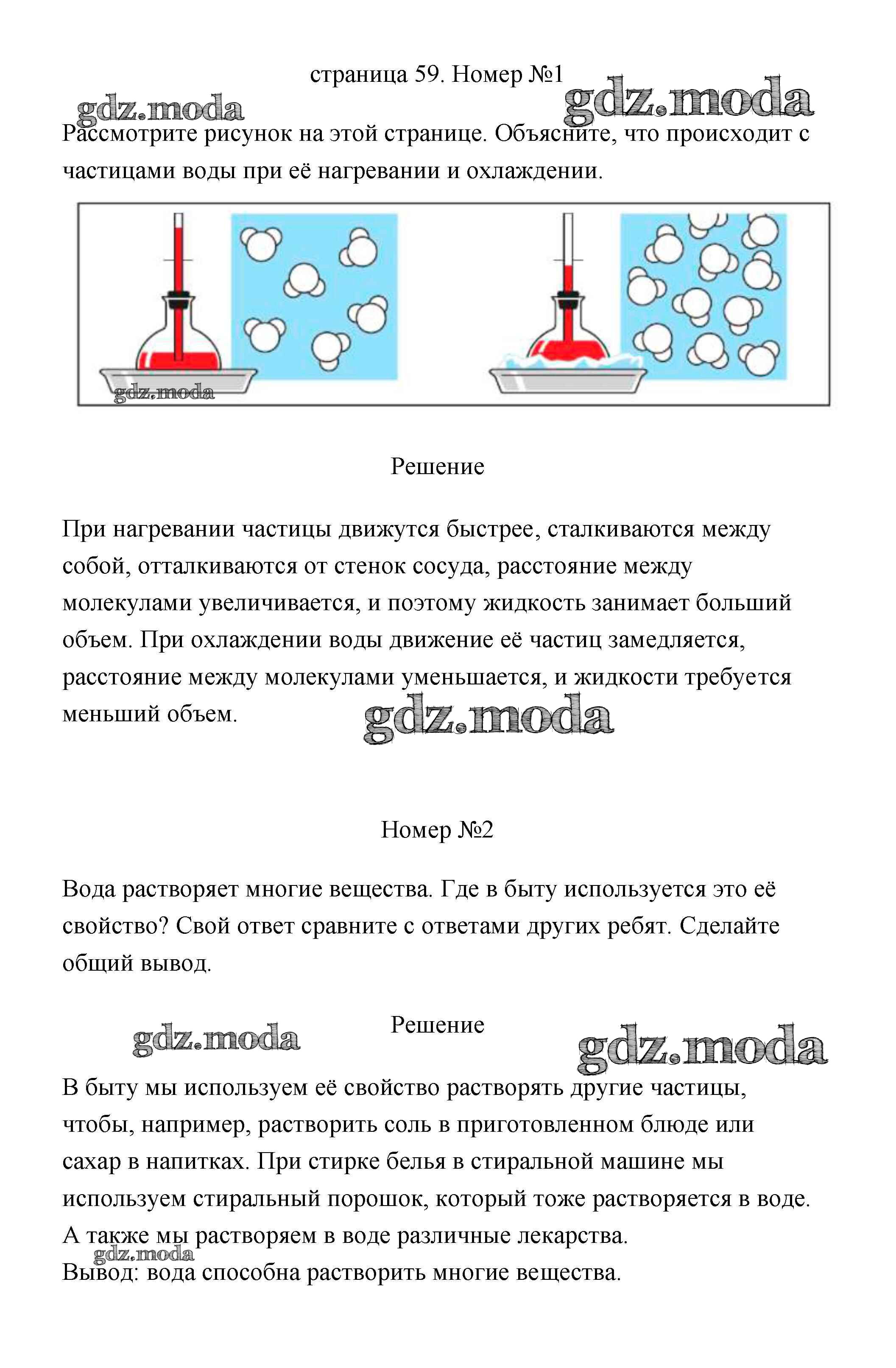 страница 59. Номер №1

gdz.moda gdz.moda

Рассмотрите рисунок на этой странице. Объясните, что происходит с частицами воды при её нагревании и охлаждении.

gdz.moda

Решение

При нагревании частицы движутся быстрее, сталкиваются между собой, отталкиваются от стенок сосуда, расстояние между молекулами увеличивается, и поэтому жидкость занимает больший объем. При охлаждении воды движение её частиц замедляется, расстояние между молекулами уменьшается, и жидкости требуется меньший объем.

gdz.moda

Номер №2

Вода растворяет многие вещества. Где в быту используется это её свойство? Свой ответ сравните с ответами других ребят. Сделайте общий вывод.

gdz.moda

Решение

gdz.moda

В быту мы используем её свойство растворять другие частицы, чтобы, например, растворить соль в приготовленном блюде или сахар в напитках. При стирке белья в стиральной машине мы используем стиральный порошок, который тоже растворяется в воде. А также мы растворяем в воде различные лекарства.

gdz.moda

Вывод: вода способна растворить многие вещества.